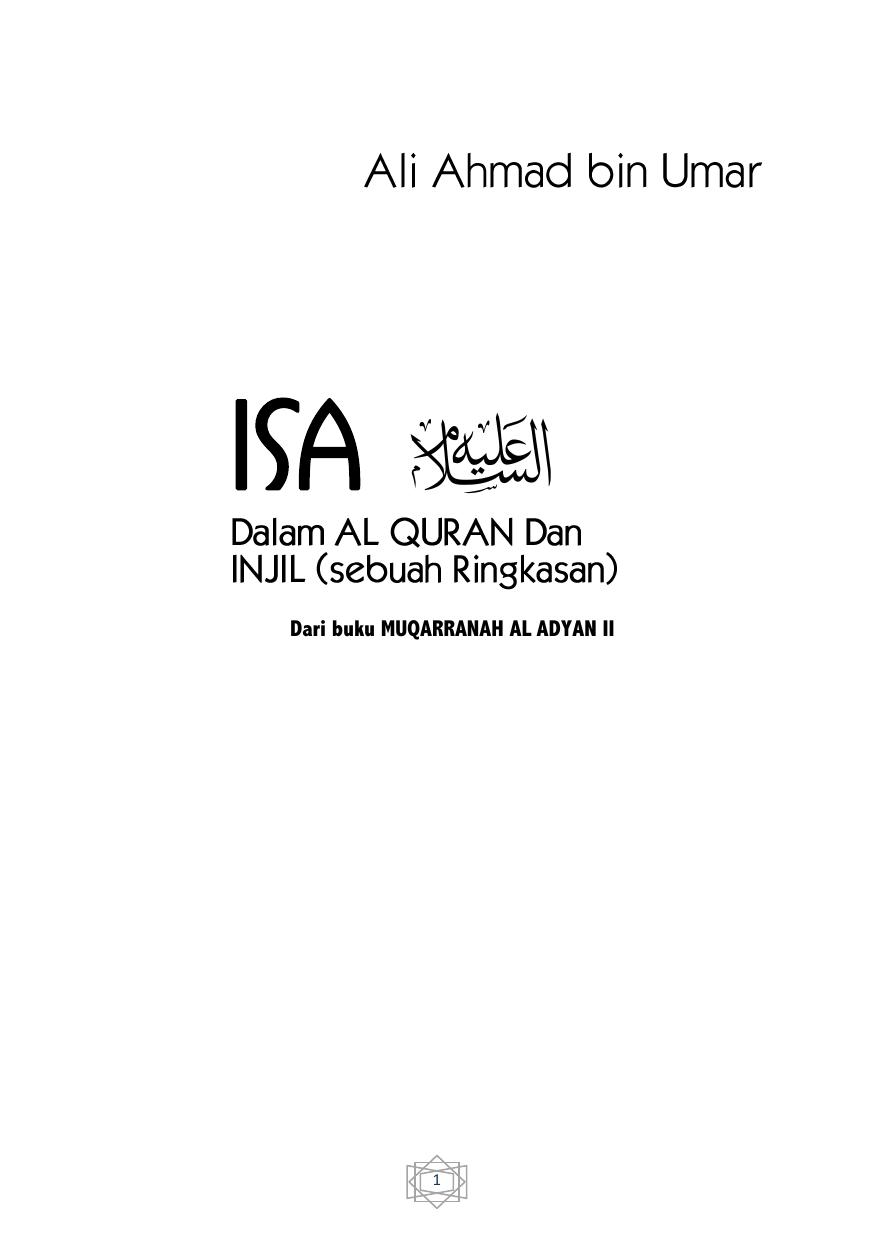 Ali Ahmad bin Umar

ISA عليه السلام

Dalam AL QURAN Dan INJIL (sebuah Ringkasan)

Dari buku MUQARRANAH AL ADYAN II

1